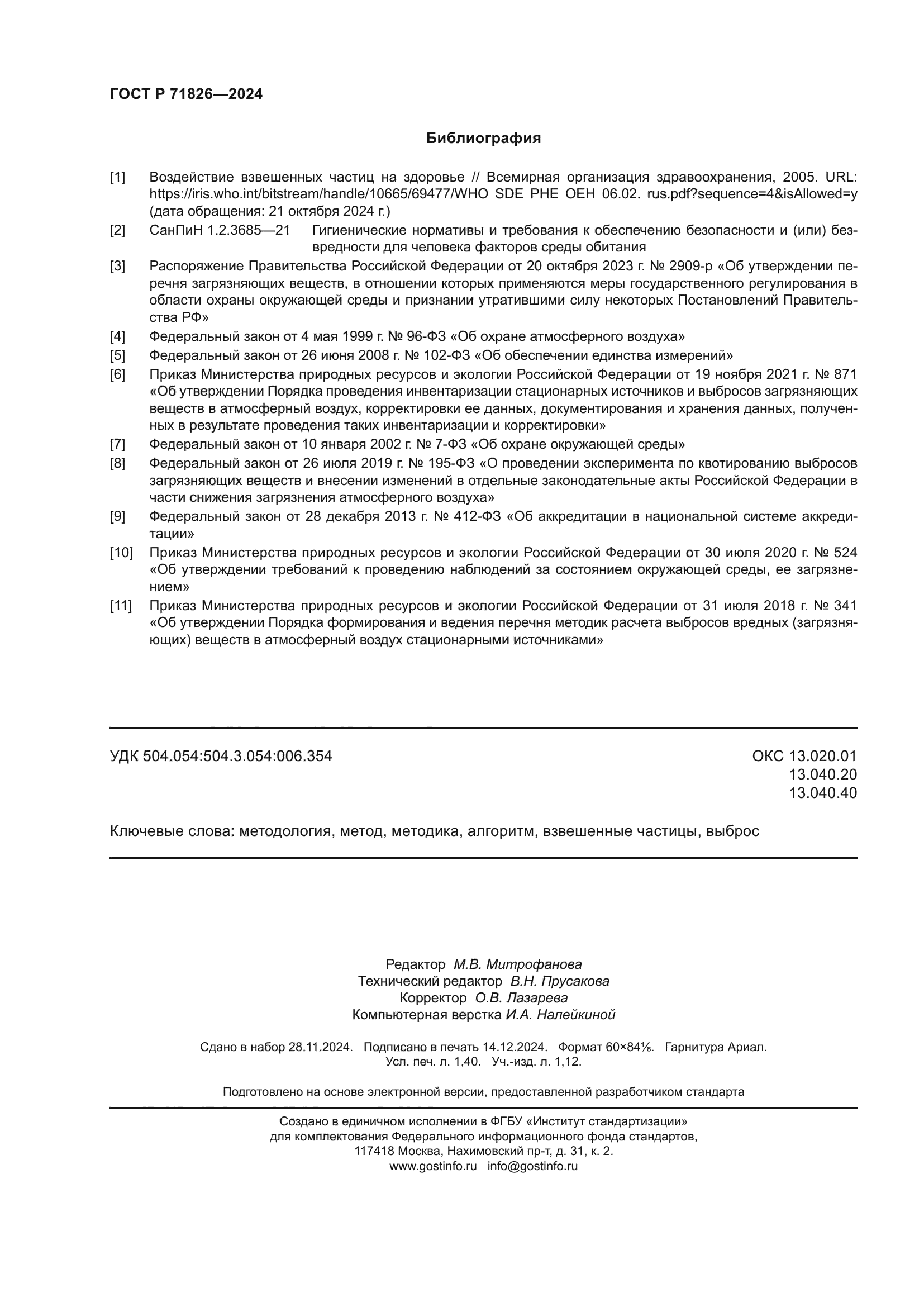 ГОСТ Р 71826—2024

Библиография

[1] Воздействие взвешенных частиц на здоровье // Всемирная организация здравоохранения, 2005. URL: https://iris.who.int/bitstream/handle/10665/69477/WHO SDE PHE OEH 06.02. rus.pdf?sequence=4&isAllowed=y (дата обращения: 21 октября 2024 г.)

[2] СанПиН 1.2.3685—21 Гигиенические нормативы и требования к обеспечению безопасности и (или) безвредности для человека факторов среды обитания

[3] Распоряжение Правительства Российской Федерации от 20 октября 2023 г. № 2909-р «Об утверждении перечня загрязняющих веществ, в отношении которых применяются меры государственного регулирования в области охраны окружающей среды и признании утратившими силу некоторых Постановлений Правительства РФ»

[4] Федеральный закон от 4 мая 1999 г. № 96-ФЗ «Об охране атмосферного воздуха»

[5] Федеральный закон от 26 июня 2008 г. № 102-ФЗ «Об обеспечении единства измерений»

[6] Приказ Министерства природных ресурсов и экологии Российской Федерации от 19 ноября 2021 г. № 871 «Об утверждении Порядка проведения инвентаризации стационарных источников и выбросов загрязняющих веществ в атмосферный воздух, корректировки ее данных, документирования и хранения данных, полученных в результате проведения таких инвентаризации и корректировки»

[7] Федеральный закон от 10 января 2002 г. № 7-ФЗ «Об охране окружающей среды»

[8] Федеральный закон от 26 июля 2019 г. № 195-ФЗ «О проведении эксперимента по квотированию выбросов загрязняющих веществ и внесении изменений в отдельные законодательные акты Российской Федерации в части снижения загрязнения атмосферного воздуха»

[9] Федеральный закон от 28 декабря 2013 г. № 412-ФЗ «Об аккредитации в национальной системе аккредитации»

[10] Приказ Министерства природных ресурсов и экологии Российской Федерации от 30 июля 2020 г. № 524 «Об утверждении требований к проведению наблюдений за состоянием окружающей среды, ее загрязнением»

[11] Приказ Министерства природных ресурсов и экологии Российской Федерации от 31 июля 2018 г. № 341 «Об утверждении Порядка формирования и ведения перечня методик расчета выбросов вредных (загрязняющих) веществ в атмосферный воздух стационарными источниками»

УДК 504.054:504.3.054:006.354

ОКС 13.020.01
13.040.20
13.040.40

Ключевые слова: методология, метод, методика, алгоритм, взвешенные частицы, выброс

Редактор М.В. Митрофанова
Технический редактор В.Н. Прусакова
Корректор О.В. Лазарева
Компьютерная верстка И.А. Налейкиной

Сдано в набор 28.11.2024. Подписано в печать 14.12.2024. Формат 60×84⅛. Гарнитура Ариал.
Усл. печ. л. 1,40. Уч.-изд. л. 1,12.

Подготовлено на основе электронной версии, предоставленной разработчиком стандарта

Создано в единичном исполнении в ФГБУ «Институт стандартизации»
для комплектования Федерального информационного фонда стандартов,
117418 Москва, Нахимовский пр-т, д. 31, к. 2.
www.gostinfo.ru info@gostinfo.ru